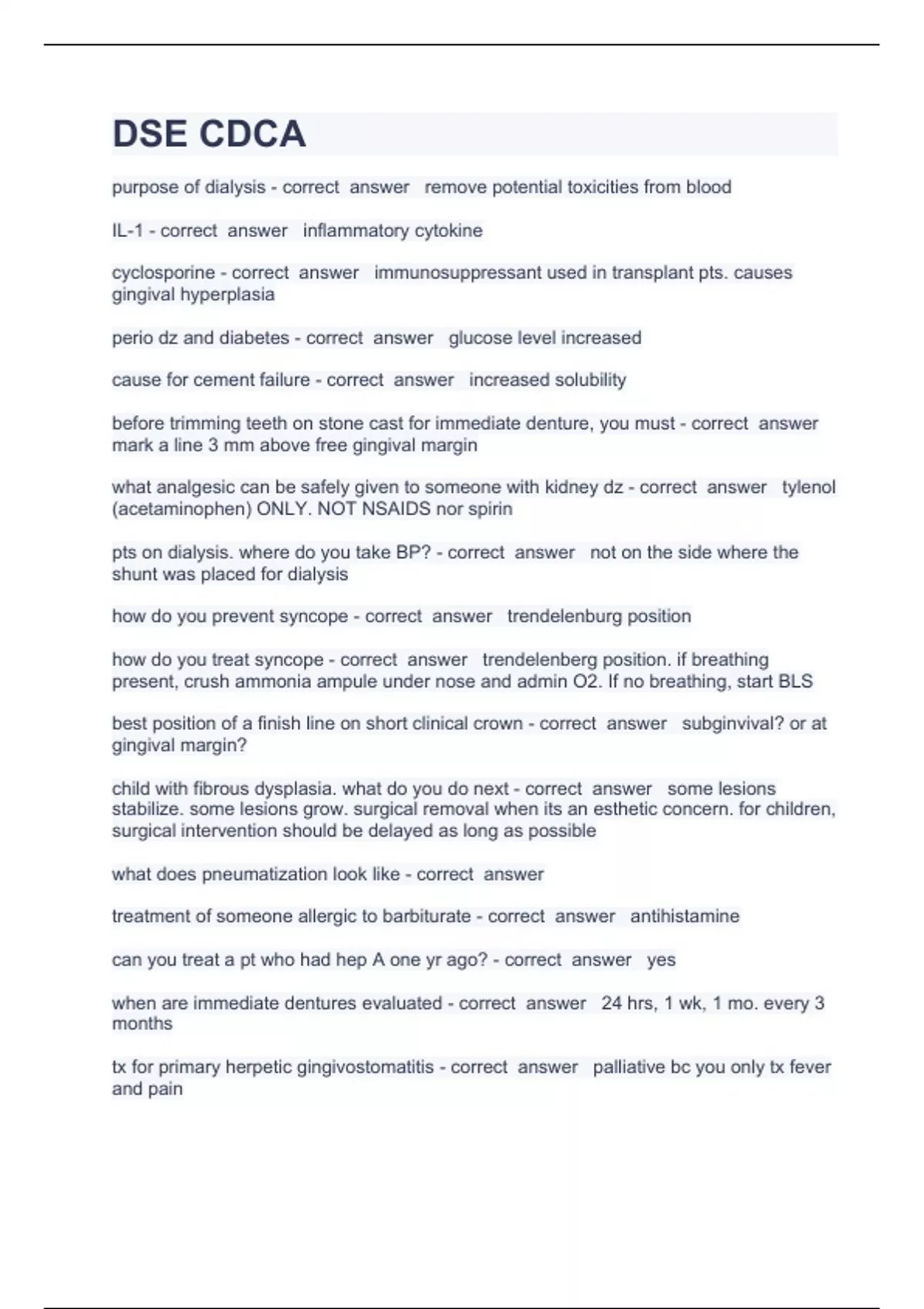 DSE CDCA

purpose of dialysis - correct answer remove potential toxicities from blood

IL-1 - correct answer inflammatory cytokine

cyclosporine - correct answer immunosuppressant used in transplant pts. causes gingival hyperplasia

perio dz and diabetes - correct answer glucose level increased

cause for cement failure - correct answer increased solubility

before trimming teeth on stone cast for immediate denture, you must - correct answer mark a line 3 mm above free gingival margin

what analgesic can be safely given to someone with kidney dz - correct answer tylenol (acetaminophen) ONLY. NOT NSAIDS nor spirin

pts on dialysis. where do you take BP? - correct answer not on the side where the shunt was placed for dialysis

how do you prevent syncope - correct answer trendelenburg position

how do you treat syncope - correct answer trendelenberg position. if breathing present, crush ammonia ampule under nose and admin O2. If no breathing, start BLS

best position of a finish line on short clinical crown - correct answer subginvival? or at gingival margin?

child with fibrous dysplasia. what do you do next - correct answer some lesions stabilize. some lesions grow. surgical removal when its an esthetic concern. for children, surgical intervention should be delayed as long as possible

what does pneumatization look like - correct answer

treatment of someone allergic to barbiturate - correct answer antihistamine

can you treat a pt who had hep A one yr ago? - correct answer yes

when are immediate dentures evaluated - correct answer 24 hrs, 1 wk, 1 mo. every 3 months

tx for primary herpetic gingivostomatitis - correct answer palliative bc you only tx fever and pain